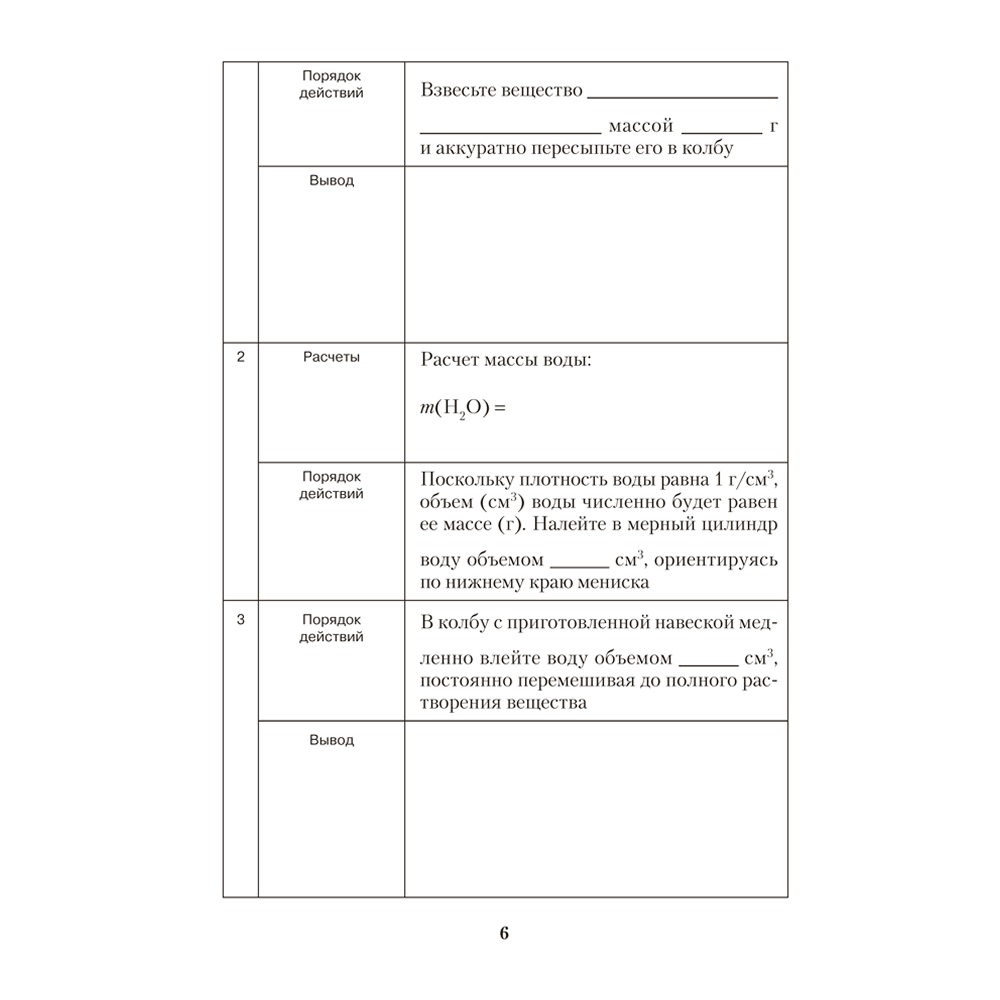 |  | Порядок действий | Взвесьте вещество ____ ____ массой ____ г и аккуратно пересыпьте его в колбу |
|---|---|---|
|  | Вывод |  |
| 2 | Расчеты | Расчет массы воды: $m(H_2O) =$ |
|  | Порядок действий | Поскольку плотность воды равна 1 г/см$^3$, объем (см$^3$) воды численно будет равен ее массе (г). Налейте в мерный цилиндр воду объемом ____ см$^3$, ориентируясь по нижнему краю мениска |
| 3 | Порядок действий | В колбу с приготовленной навеской медленно влейте воду объемом ____ см$^3$, постоянно перемешивая до полного растворения вещества |
|  | Вывод |  |

6